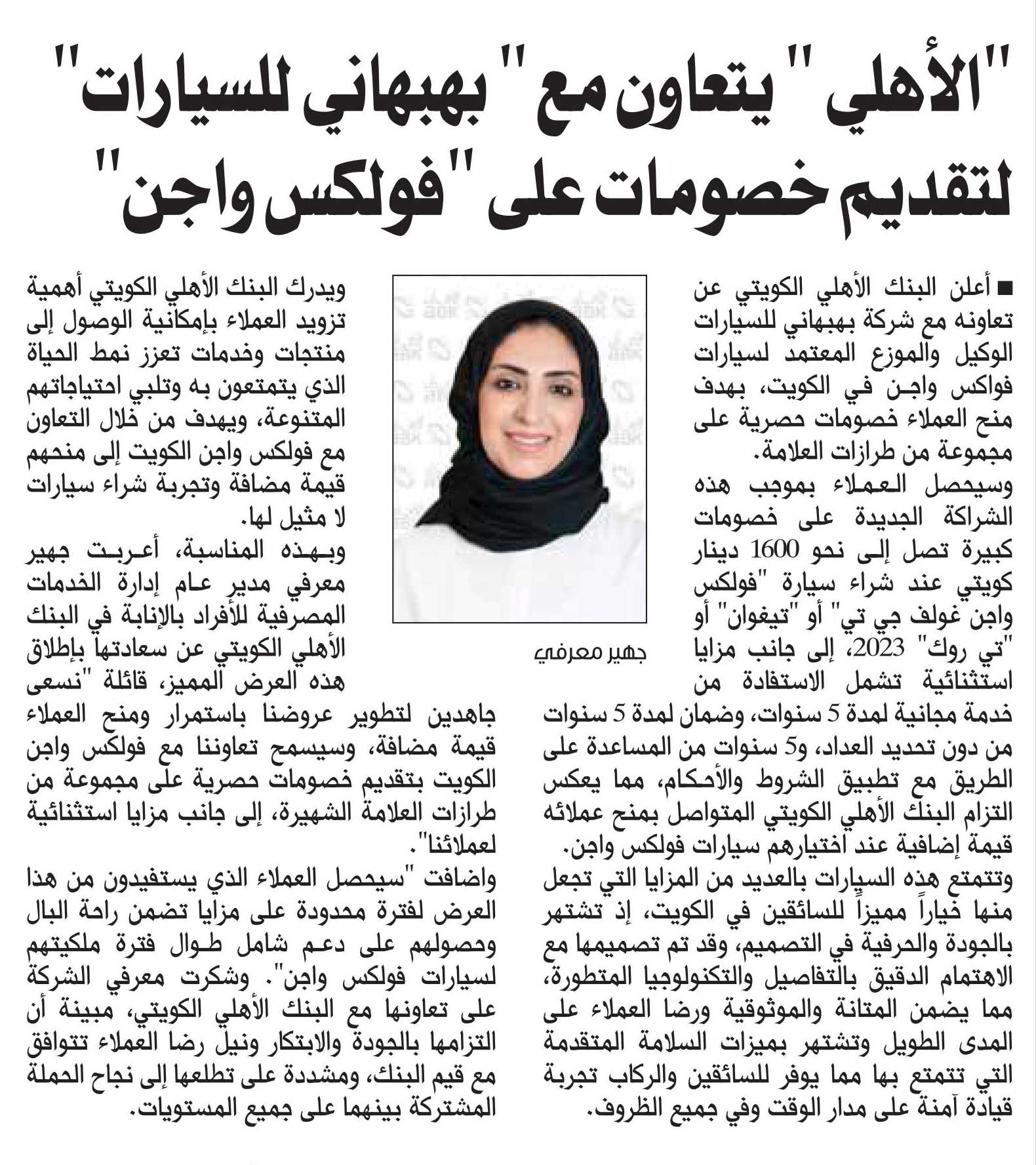 "الأهلي" يتعاون مع "بهبهاني للسيارات" لتقديم خصومات على "فولكس واجن"

■ أعلن البنك الأهلي الكويتي عن تعاونه مع شركة بهبهاني للسيارات الوكيل والموزع المعتمد لسيارات فواكس واجن في الكويت، بهدف منح العملاء خصومات حصرية على مجموعة من طرازات العلامة.

وسيحصل العملاء بموجب هذه الشراكة الجديدة على خصومات كبيرة تصل إلى نحو 1600 دينار كويتي عند شراء سيارة "فولكس واجن غولف جي تي" أو "تيغوان" أو "تي روك" 2023، إلى جانب مزايا استثنائية تشمل الاستفادة من خدمة مجانية لمدة 5 سنوات، وضمان لمدة 5 سنوات من دون تحديد العداد، و5 سنوات من المساعدة على الطريق مع تطبيق الشروط والأحكام، مما يعكس التزام البنك الأهلي الكويتي المتواصل بمنح عملائه قيمة إضافية عند اختيارهم سيارات فولكس واجن.

وتتمتع هذه السيارات بالعديد من المزايا التي تجعل منها خياراً مميزاً للسائقين في الكويت، إذ تشتهر بالجودة والحرفية في التصميم، وقد تم تصميمها مع الاهتمام الدقيق بالتفاصيل والتكنولوجيا المتطورة، مما يضمن المتانة والموثوقية ورضا العملاء على المدى الطويل وتشتهر بميزات السلامة المتقدمة التي تتمتع بها مما يوفر للسائقين والركاب تجربة قيادة آمنة على مدار الوقت وفي جميع الظروف.

جهير معرفي

ويدرك البنك الأهلي الكويتي أهمية تزويد العملاء بإمكانية الوصول إلى منتجات وخدمات تعزز نمط الحياة الذي يتمتعون به وتلبي احتياجاتهم المتنوعة، ويهدف من خلال التعاون مع فولكس واجن الكويت إلى منحهم قيمة مضافة وتجربة شراء سيارات لا مثيل لها.

وبهذه المناسبة، أعربت جهير معرفي مدير عام إدارة الخدمات المصرفية للأفراد بالإنابة في البنك الأهلي الكويتي عن سعادتها بإطلاق هذه العرض المميز، قائلة "نسعى جاهدين لتطوير عروضنا باستمرار ومنح العملاء قيمة مضافة، وسيسمح تعاوننا مع فولكس واجن الكويت بتقديم خصومات حصرية على مجموعة من طرازات العلامة الشهيرة، إلى جانب مزايا استثنائية لعملائنا".

واضافت "سيحصل العملاء الذي يستفيدون من هذا العرض لفترة محدودة على مزايا تضمن راحة البال وحصولهم على دعم شامل طوال فترة ملكيتهم لسيارات فولكس واجن". وشكرت معرفي الشركة على تعاونها مع البنك الأهلي الكويتي، مبينة أن التزامها بالجودة والابتكار ونيل رضا العملاء تتوافق مع قيم البنك، ومشددة على تطلعها إلى نجاح الحملة المشتركة بينهما على جميع المستويات.